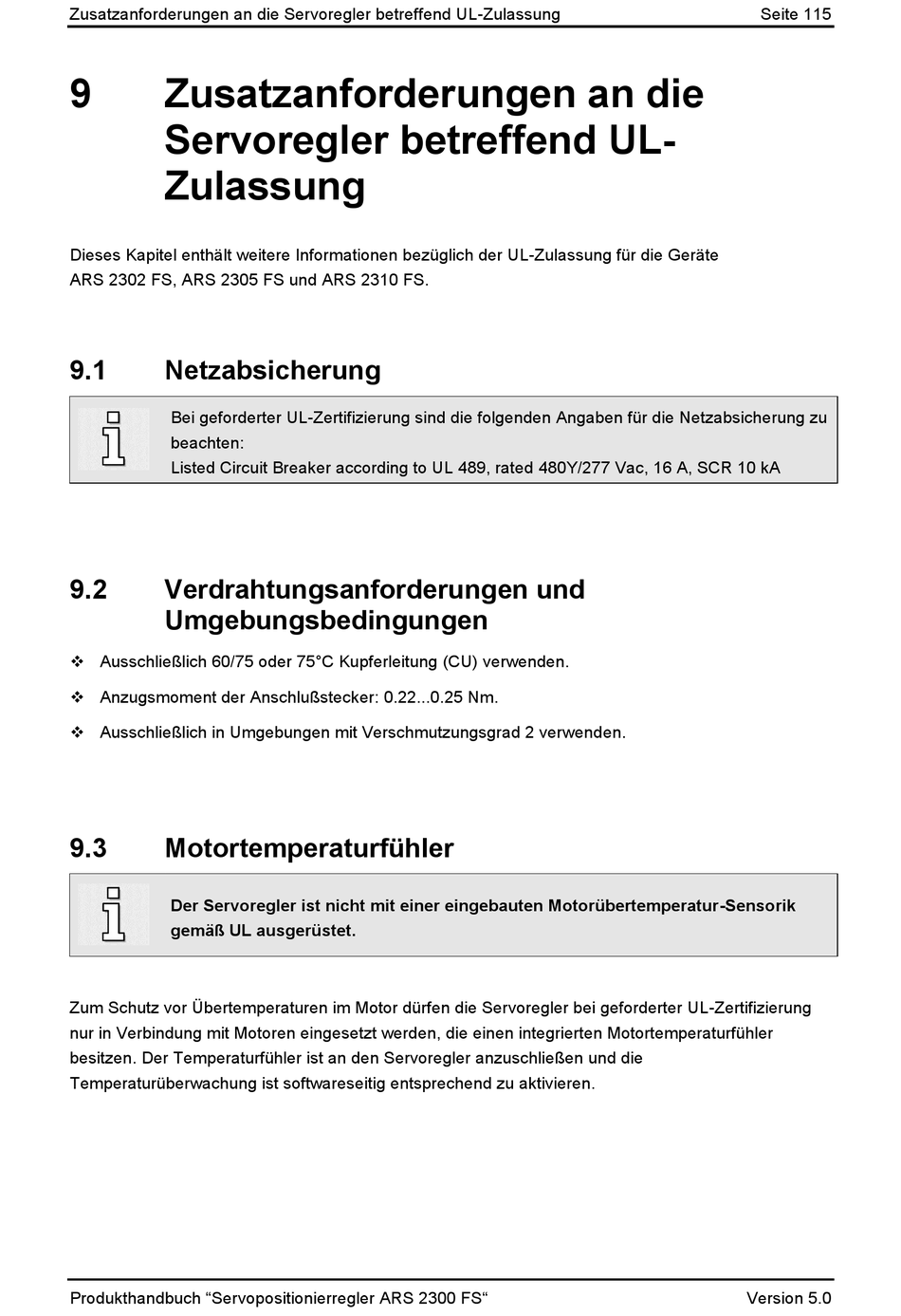 Zusatzanforderungen an die Servoregler betreffend UL-Zulassung Seite 115

9 Zusatzanforderungen an die Servoregler betreffend UL-Zulassung

Dieses Kapitel enthält weitere Informationen bezüglich der UL-Zulassung für die Geräte ARS 2302 FS, ARS 2305 FS und ARS 2310 FS.

9.1 Netzabsicherung

Bei geforderter UL-Zertifizierung sind die folgenden Angaben für die Netzabsicherung zu beachten:
Listed Circuit Breaker according to UL 489, rated 480Y/277 Vac, 16 A, SCR 10 kA

9.2 Verdrahtungsanforderungen und Umgebungsbedingungen

❖ Ausschließlich 60/75 oder 75°C Kupferleitung (CU) verwenden.

❖ Anzugsmoment der Anschlußstecker: 0.22...0.25 Nm.

❖ Ausschließlich in Umgebungen mit Verschmutzungsgrad 2 verwenden.

9.3 Motortemperaturfühler

Der Servoregler ist nicht mit einer eingebauten Motorübertemperatur-Sensorik gemäß UL ausgerüstet.

Zum Schutz vor Übertemperaturen im Motor dürfen die Servoregler bei geforderter UL-Zertifizierung nur in Verbindung mit Motoren eingesetzt werden, die einen integrierten Motortemperaturfühler besitzen. Der Temperaturfühler ist an den Servoregler anzuschließen und die Temperaturüberwachung ist softwareseitig entsprechend zu aktivieren.

Produkthandbuch “Servopositionierregler ARS 2300 FS“ Version 5.0